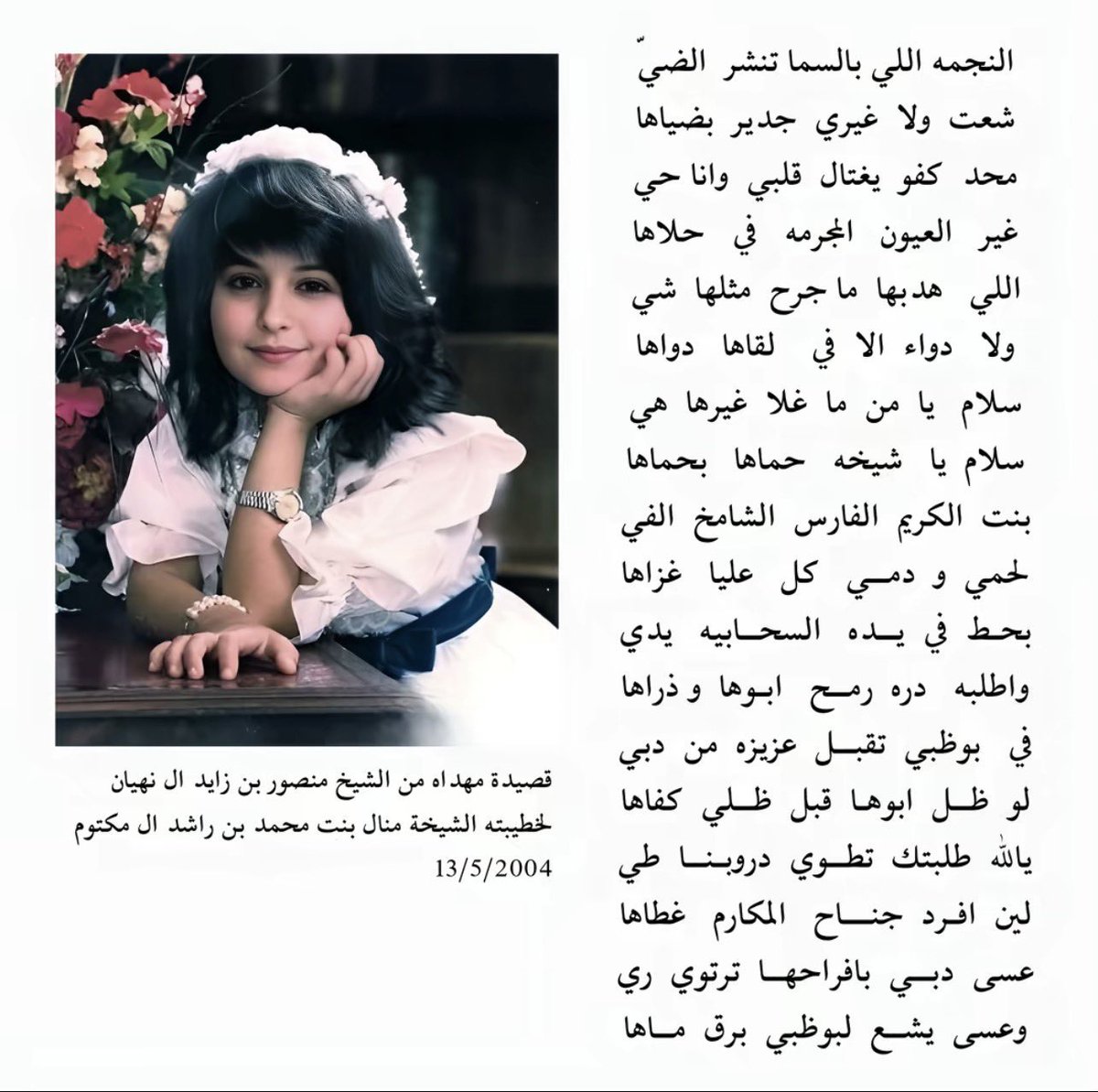 النجمه اللي بالسما تنشر الضيّ
شعت ولا غيري جدير بضياها
محد كفو يغتال قلبي وانا حي
غير العيون المجرمه في حلاها
اللي هدبها ما جرح مثلها شي
ولا دواء الا في لقاها دواها
سلام يا من ما غلا غيرها هي
سلام يا شيخه حماها بحماها
بنت الكريم الفارس الشامخ الفي
لحمي و دمي كل عليا غزاها
بحط في يده السحابيه يدي
واطلبه دره رمح ابوها و ذراها
في بوظبي تقبل عزيزه من دبي
لو ظل ابوها قبل ظلي كفاها
يالله طلبتك تطوي دروبنا طي
لين افرد جناح المكارم غطاها
عسى دبي بافراحها ترتوي ري
وعسى يشع لبوظبي برق ماها

قصيدة مهداه من الشيخ منصور بن زايد ال نهيان
لخطيبته الشيخة منال بنت محمد بن راشد ال مكتوم
13/5/2004